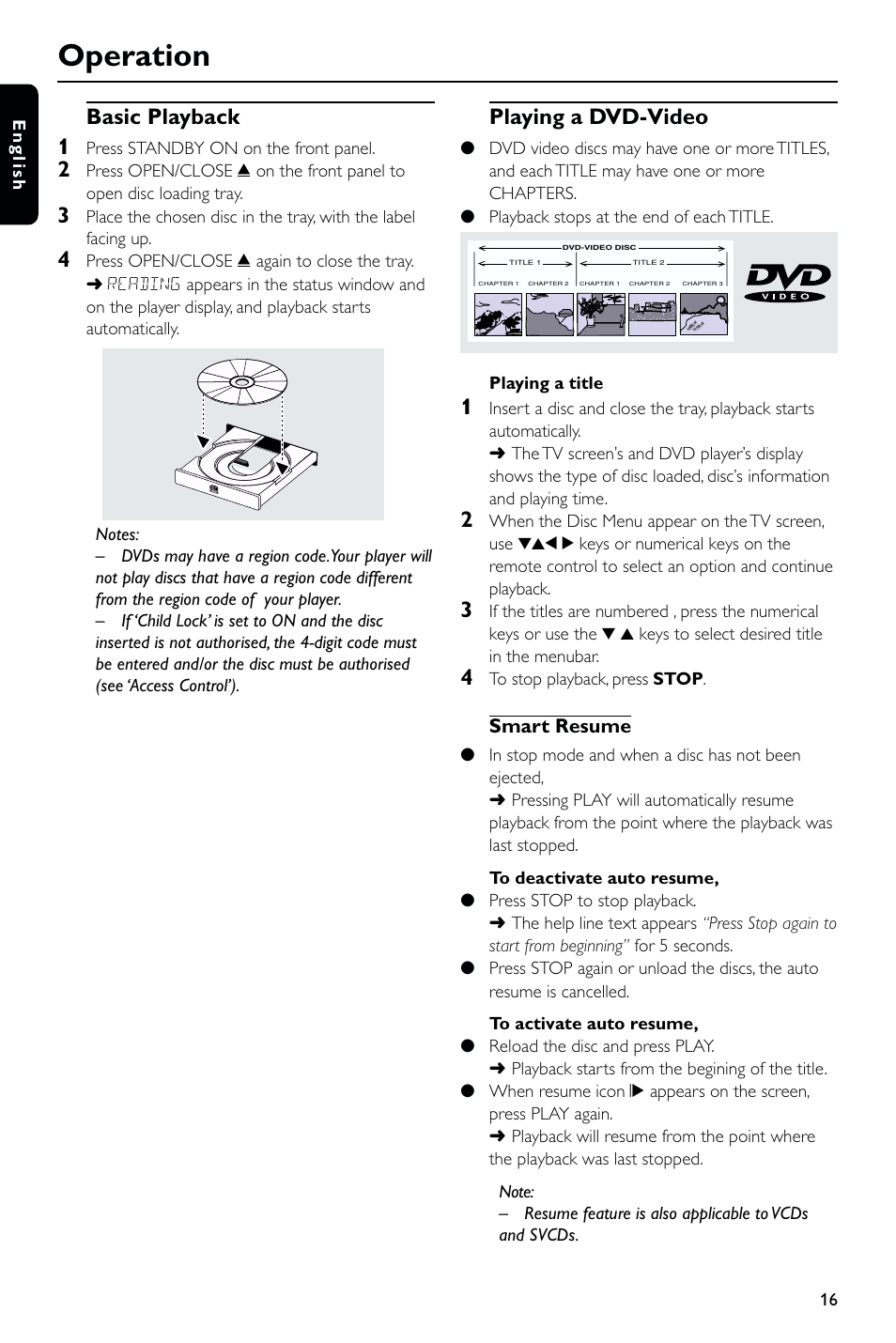 Operation

English

Basic Playback

1 Press STANDBY ON on the front panel.
2 Press OPEN/CLOSE ▲ on the front panel to open disc loading tray.
3 Place the chosen disc in the tray, with the label facing up.
4 Press OPEN/CLOSE ▲ again to close the tray.
➜ READING appears in the status window and on the player display, and playback starts automatically.

Notes:
– DVDs may have a region code. Your player will not play discs that have a region code different from the region code of your player.
– If 'Child Lock' is set to ON and the disc inserted is not authorised, the 4-digit code must be entered and/or the disc must be authorised (see 'Access Control').

Playing a DVD-Video

● DVD video discs may have one or more TITLES, and each TITLE may have one or more CHAPTERS.
● Playback stops at the end of each TITLE.

DVD-VIDEO DISC
TITLE 1
TITLE 2
CHAPTER 1 CHAPTER 2 CHAPTER 1 CHAPTER 2 CHAPTER 3

DVD VIDEO

Playing a title
1 Insert a disc and close the tray, playback starts automatically.
➜ The TV screen's and DVD player's display shows the type of disc loaded, disc's information and playing time.
2 When the Disc Menu appear on the TV screen, use ▼▲◀ ▶ keys or numerical keys on the remote control to select an option and continue playback.
3 If the titles are numbered , press the numerical keys or use the ▼ ▲ keys to select desired title in the menubar.
4 To stop playback, press STOP.

Smart Resume
● In stop mode and when a disc has not been ejected,
➜ Pressing PLAY will automatically resume playback from the point where the playback was last stopped.

To deactivate auto resume,
● Press STOP to stop playback.
➜ The help line text appears "Press Stop again to start from beginning" for 5 seconds.
● Press STOP again or unload the discs, the auto resume is cancelled.

To activate auto resume,
● Reload the disc and press PLAY.
➜ Playback starts from the begining of the title.
● When resume icon I▶ appears on the screen, press PLAY again.
➜ Playback will resume from the point where the playback was last stopped.

Note:
– Resume feature is also applicable to VCDs and SVCDs.

16